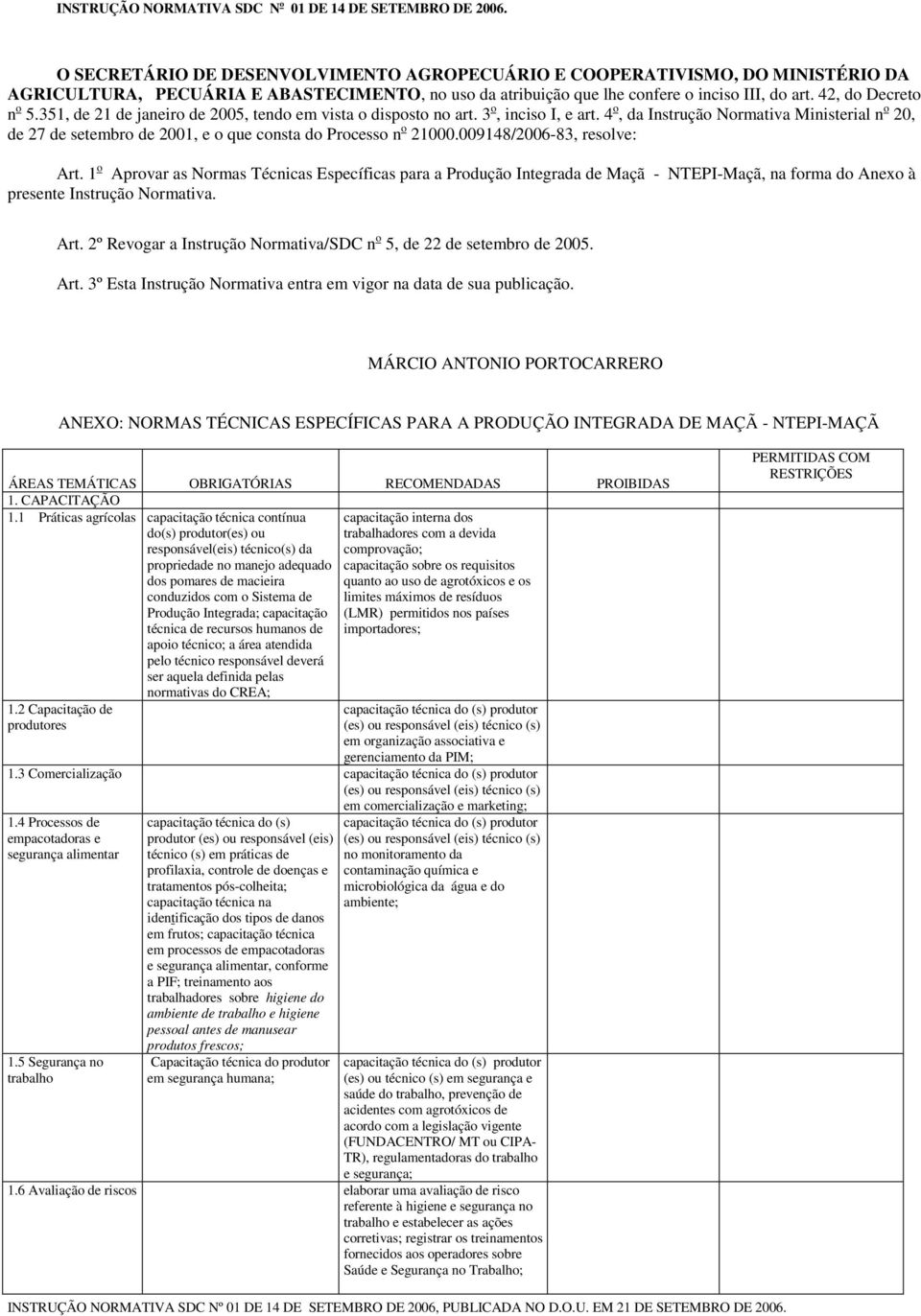 INSTRUÇÃO NORMATIVA SDC Nº 01 DE 14 DE SETEMBRO DE 2006.

O SECRETÁRIO DE DESENVOLVIMENTO AGROPECUÁRIO E COOPERATIVISMO, DO MINISTÉRIO DA AGRICULTURA, PECUÁRIA E ABASTECIMENTO, no uso da atribuição que lhe confere o inciso III, do art. 42, do Decreto nº 5.351, de 21 de janeiro de 2005, tendo em vista o disposto no art. 3º, inciso I, e art. 4º, da Instrução Normativa Ministerial nº 20, de 27 de setembro de 2001, e o que consta do Processo nº 21000.009148/2006-83, resolve:

Art. 1º Aprovar as Normas Técnicas Específicas para a Produção Integrada de Maçã - NTEPI-Maçã, na forma do Anexo à presente Instrução Normativa.

Art. 2º Revogar a Instrução Normativa/SDC nº 5, de 22 de setembro de 2005.

Art. 3º Esta Instrução Normativa entra em vigor na data de sua publicação.

MÁRCIO ANTONIO PORTOCARRERO

ANEXO: NORMAS TÉCNICAS ESPECÍFICAS PARA A PRODUÇÃO INTEGRADA DE MAÇÃ - NTEPI-MAÇÃ

| ÁREAS TEMÁTICAS | OBRIGATÓRIAS | RECOMENDADAS | PROIBIDAS | PERMITIDAS COM RESTRIÇÕES |
|---|---|---|---|---|
| 1. CAPACITAÇÃO | | | | |
| 1.1 Práticas agrícolas | capacitação técnica contínua do(s) produtor(es) ou responsável(eis) técnico(s) da propriedade no manejo adequado dos pomares de macieira conduzidos com o Sistema de Produção Integrada; capacitação técnica de recursos humanos de apoio técnico; a área atendida pelo técnico responsável deverá ser aquela definida pelas normativas do CREA; | capacitação interna dos trabalhadores com a devida comprovação; capacitação sobre os requisitos quanto ao uso de agrotóxicos e os limites máximos de resíduos (LMR) permitidos nos países importadores; | | |
| 1.2 Capacitação de produtores | | capacitação técnica do (s) produtor (es) ou responsável (eis) técnico (s) em organização associativa e gerenciamento da PIM; | | |
| 1.3 Comercialização | | capacitação técnica do (s) produtor (es) ou responsável (eis) técnico (s) em comercialização e marketing; | | |
| 1.4 Processos de empacotadoras e segurança alimentar | capacitação técnica do (s) produtor (es) ou responsável (eis) técnico (s) em práticas de profilaxia, controle de doenças e tratamentos pós-colheita; capacitação técnica na identificação dos tipos de danos em frutos; capacitação técnica em processos de empacotadoras e segurança alimentar, conforme a PIF; treinamento aos trabalhadores sobre higiene do ambiente de trabalho e higiene pessoal antes de manusear produtos frescos; | capacitação técnica do (s) produtor (es) ou responsável (eis) técnico (s) no monitoramento da contaminação química e microbiológica da água e do ambiente; | | |
| 1.5 Segurança no trabalho | Capacitação técnica do produtor em segurança humana; | capacitação técnica do (s) produtor (es) ou técnico (s) em segurança e saúde do trabalho, prevenção de acidentes com agrotóxicos de acordo com a legislação vigente (FUNDACENTRO/ MT ou CIPA-TR), regulamentadoras do trabalho e segurança; | | |
| 1.6 Avaliação de riscos | | elaborar uma avaliação de risco referente à higiene e segurança no trabalho e estabelecer as ações corretivas; registrar os treinamentos fornecidos aos operadores sobre Saúde e Segurança no Trabalho; | | |

INSTRUÇÃO NORMATIVA SDC Nº 01 DE 14 DE SETEMBRO DE 2006, PUBLICADA NO D.O.U. EM 21 DE SETEMBRO DE 2006.